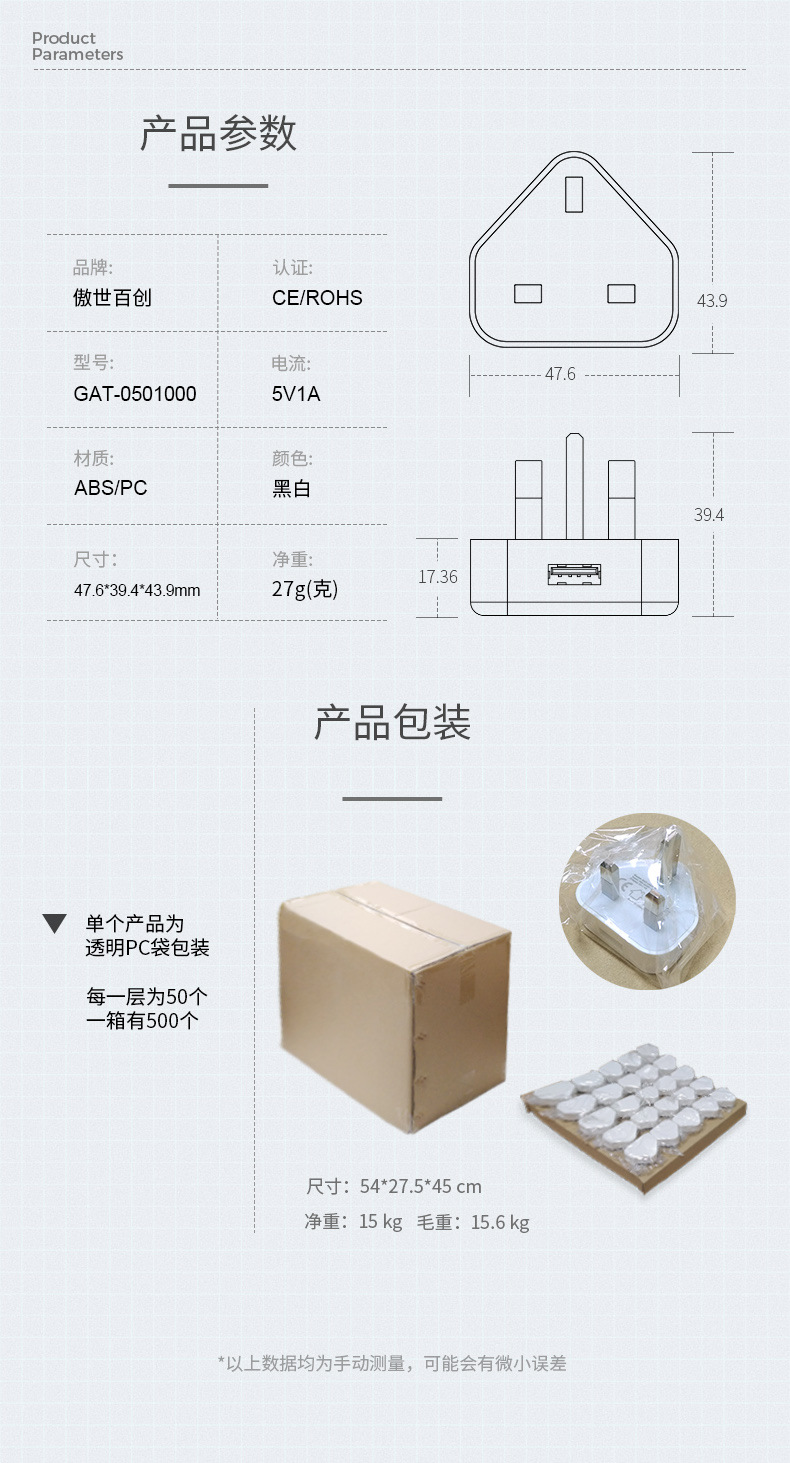 Product
Parameters

产品参数

品牌:
傲世百创

认证:
CE/ROHS

型号:
GAT-0501000

电流:
5V1A

材质:
ABS/PC

颜色:
黑白

尺寸:
47.6*39.4*43.9mm

净重:
27g(克)

43.9

47.6

39.4

17.36

产品包装

▼ 单个产品为
透明PC袋包装

每一层为50个
一箱有500个

尺寸：54*27.5*45 cm

净重：15 kg 毛重：15.6 kg

*以上数据均为手动测量，可能会有微小误差